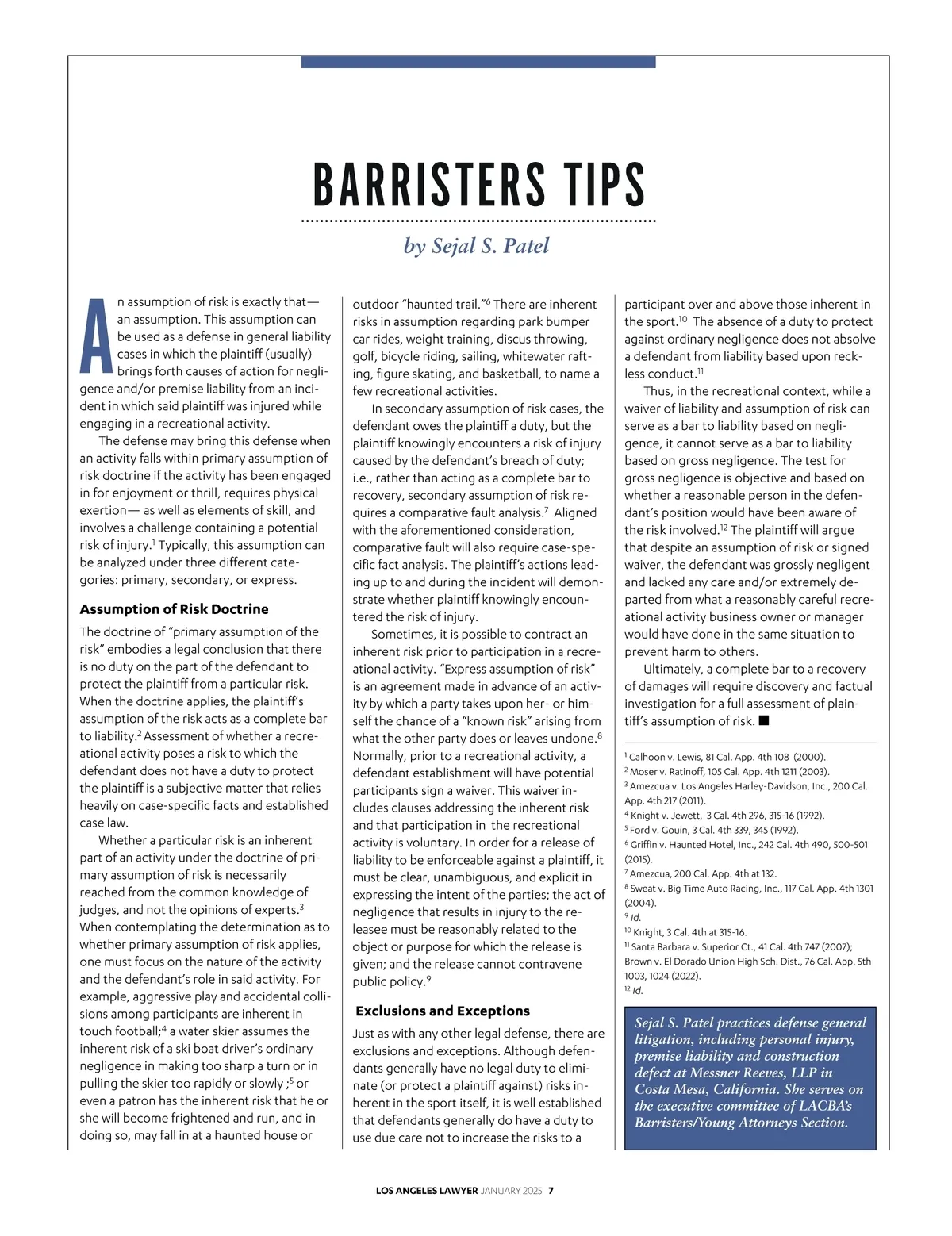 BARRISTERS TIPS

by Sejal S. Patel

An assumption of risk is exactly that—an assumption. This assumption can be used as a defense in general liability cases in which the plaintiff (usually) brings forth causes of action for negligence and/or premise liability from an incident in which said plaintiff was injured while engaging in a recreational activity.

The defense may bring this defense when an activity falls within primary assumption of risk doctrine if the activity has been engaged in for enjoyment or thrill, requires physical exertion— as well as elements of skill, and involves a challenge containing a potential risk of injury.$^1$ Typically, this assumption can be analyzed under three different categories: primary, secondary, or express.

Assumption of Risk Doctrine

The doctrine of "primary assumption of the risk" embodies a legal conclusion that there is no duty on the part of the defendant to protect the plaintiff from a particular risk. When the doctrine applies, the plaintiff's assumption of the risk acts as a complete bar to liability.$^2$ Assessment of whether a recreational activity poses a risk to which the defendant does not have a duty to protect the plaintiff is a subjective matter that relies heavily on case-specific facts and established case law.

Whether a particular risk is an inherent part of an activity under the doctrine of primary assumption of risk is necessarily reached from the common knowledge of judges, and not the opinions of experts.$^3$ When contemplating the determination as to whether primary assumption of risk applies, one must focus on the nature of the activity and the defendant's role in said activity. For example, aggressive play and accidental collisions among participants are inherent in touch football;$^4$ a water skier assumes the inherent risk of a ski boat driver's ordinary negligence in making too sharp a turn or in pulling the skier too rapidly or slowly ;$^5$ or even a patron has the inherent risk that he or she will become frightened and run, and in doing so, may fall in at a haunted house or outdoor "haunted trail."$^6$ There are inherent risks in assumption regarding park bumper car rides, weight training, discus throwing, golf, bicycle riding, sailing, whitewater rafting, figure skating, and basketball, to name a few recreational activities.

In secondary assumption of risk cases, the defendant owes the plaintiff a duty, but the plaintiff knowingly encounters a risk of injury caused by the defendant's breach of duty; i.e., rather than acting as a complete bar to recovery, secondary assumption of risk requires a comparative fault analysis.$^7$ Aligned with the aforementioned consideration, comparative fault will also require case-specific fact analysis. The plaintiff's actions leading up to and during the incident will demonstrate whether plaintiff knowingly encountered the risk of injury.

Sometimes, it is possible to contract an inherent risk prior to participation in a recreational activity. "Express assumption of risk" is an agreement made in advance of an activity by which a party takes upon her- or himself the chance of a "known risk" arising from what the other party does or leaves undone.$^8$ Normally, prior to a recreational activity, a defendant establishment will have potential participants sign a waiver. This waiver includes clauses addressing the inherent risk and that participation in the recreational activity is voluntary. In order for a release of liability to be enforceable against a plaintiff, it must be clear, unambiguous, and explicit in expressing the intent of the parties; the act of negligence that results in injury to the releasee must be reasonably related to the object or purpose for which the release is given; and the release cannot contravene public policy.$^9$

Exclusions and Exceptions

Just as with any other legal defense, there are exclusions and exceptions. Although defendants generally have no legal duty to eliminate (or protect a plaintiff against) risks inherent in the sport itself, it is well established that defendants generally do have a duty to use due care not to increase the risks to a participant over and above those inherent in the sport.$^{10}$ The absence of a duty to protect against ordinary negligence does not absolve a defendant from liability based upon reckless conduct.$^{11}$

Thus, in the recreational context, while a waiver of liability and assumption of risk can serve as a bar to liability based on negligence, it cannot serve as a bar to liability based on gross negligence. The test for gross negligence is objective and based on whether a reasonable person in the defendant's position would have been aware of the risk involved.$^{12}$ The plaintiff will argue that despite an assumption of risk or signed waiver, the defendant was grossly negligent and lacked any care and/or extremely departed from what a reasonably careful recreational activity business owner or manager would have done in the same situation to prevent harm to others.

Ultimately, a complete bar to a recovery of damages will require discovery and factual investigation for a full assessment of plaintiff's assumption of risk. ■

$^1$ Calhoon v. Lewis, 81 Cal. App. 4th 108 (2000).
$^2$ Moser v. Ratinoff, 105 Cal. App. 4th 1211 (2003).
$^3$ Amezcua v. Los Angeles Harley-Davidson, Inc., 200 Cal. App. 4th 217 (2011).
$^4$ Knight v. Jewett, 3 Cal. 4th 296, 315-16 (1992).
$^5$ Ford v. Gouin, 3 Cal. 4th 339, 345 (1992).
$^6$ Griffin v. Haunted Hotel, Inc., 242 Cal. 4th 490, 500-501 (2015).
$^7$ Amezcua, 200 Cal. App. 4th at 132.
$^8$ Sweat v. Big Time Auto Racing, Inc., 117 Cal. App. 4th 1301 (2004).
$^9$ Id.
$^{10}$ Knight, 3 Cal. 4th at 315-16.
$^{11}$ Santa Barbara v. Superior Ct., 41 Cal. 4th 747 (2007); Brown v. El Dorado Union High Sch. Dist., 76 Cal. App. 5th 1003, 1024 (2022).
$^{12}$ Id.

Sejal S. Patel practices defense general litigation, including personal injury, premise liability and construction defect at Messner Reeves, LLP in Costa Mesa, California. She serves on the executive committee of LACBA's Barristers/Young Attorneys Section.

LOS ANGELES LAWYER JANUARY 2025 7